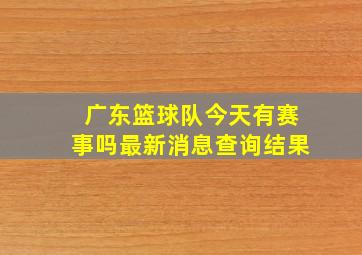 广东篮球队今天有赛事吗最新消息查询结果